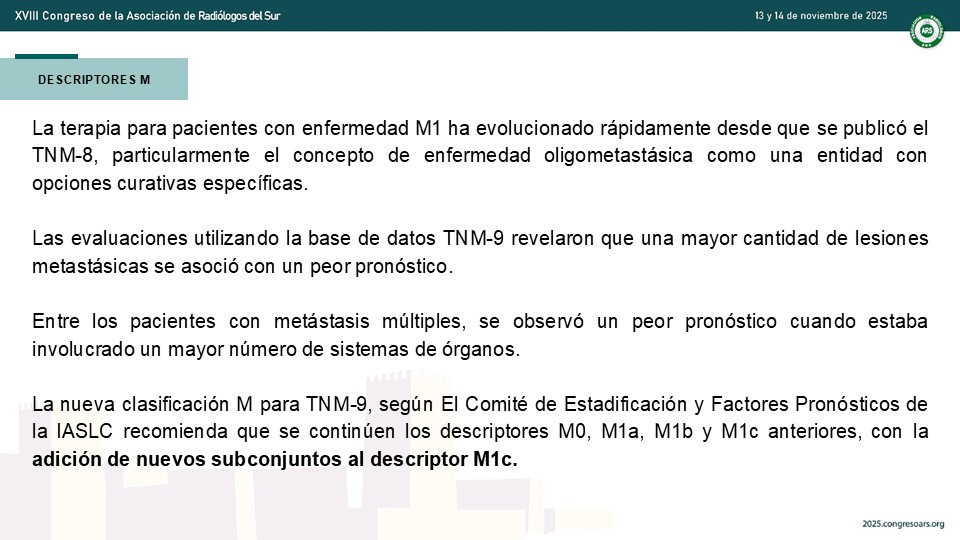 XVIII Congreso de la Asociación de Radiólogos del Sur

13 y 14 de noviembre de 2025

DESCRIPTORES M

La terapia para pacientes con enfermedad M1 ha evolucionado rápidamente desde que se publicó el TNM-8, particularmente el concepto de enfermedad oligometastásica como una entidad con opciones curativas específicas.

Las evaluaciones utilizando la base de datos TNM-9 revelaron que una mayor cantidad de lesiones metastásicas se asoció con un peor pronóstico.

Entre los pacientes con metástasis múltiples, se observó un peor pronóstico cuando estaba involucrado un mayor número de sistemas de órganos.

La nueva clasificación M para TNM-9, según El Comité de Estadificación y Factores Pronósticos de la IASLC recomienda que se continúen los descriptores M0, M1a, M1b y M1c anteriores, con la adición de nuevos subconjuntos al descriptor M1c.

2025.congresoars.org